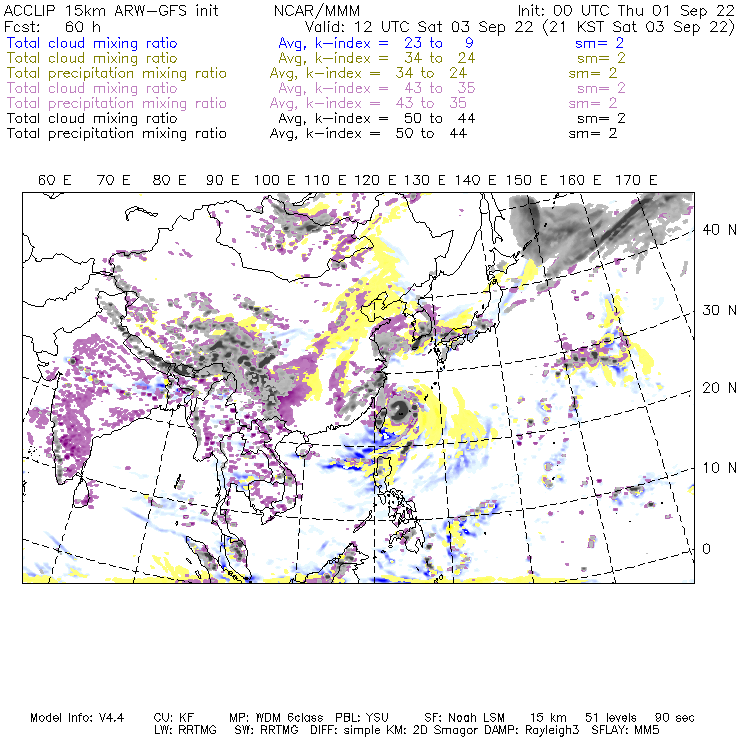 ACCLIP 15km ARW-GFS init NCAR/MMM Init: 00 UTC Thu 01 Sep 22
Fcst: 60 h Valid: 12 UTC Sat 03 Sep 22 (21 KST Sat 03 Sep 22)
Total cloud mixing ratio Avg, k-index = 23 to 9 sm= 2
Total cloud mixing ratio Avg, k-index = 34 to 24 sm= 2
Total precipitation mixing ratio Avg, k-index = 34 to 24 sm= 2
Total cloud mixing ratio Avg, k-index = 43 to 35 sm= 2
Total precipitation mixing ratio Avg, k-index = 43 to 35 sm= 2
Total cloud mixing ratio Avg, k-index = 50 to 44 sm= 2
Total precipitation mixing ratio Avg, k-index = 50 to 44 sm= 2

60 E 70 E 80 E 90 E 100 E 110 E 120 E 130 E 140 E 150 E 160 E 170 E

40 N
30 N
20 N
10 N
0

Model Info: V4.4 CU: KF MP: WDM 6class PBL: YSU SF: Noah LSM 15 km 51 levels 90 sec
LW: RRTMG SW: RRTMG DIFF: simple KM: 2D Smagor DAMP: Rayleigh3 SFLAY: MM5